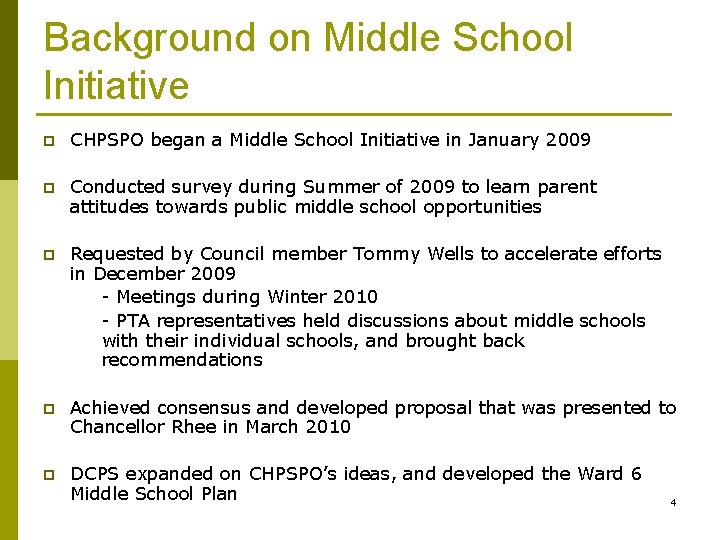 Background on Middle School Initiative

CHPSPO began a Middle School Initiative in January 2009

Conducted survey during Summer of 2009 to learn parent attitudes towards public middle school opportunities

Requested by Council member Tommy Wells to accelerate efforts in December 2009

- Meetings during Winter 2010

- PTA representatives held discussions about middle schools with their individual schools, and brought back recommendations

Achieved consensus and developed proposal that was presented to Chancellor Rhee in March 2010

DCPS expanded on CHPSPO's ideas, and developed the Ward 6 Middle School Plan

4